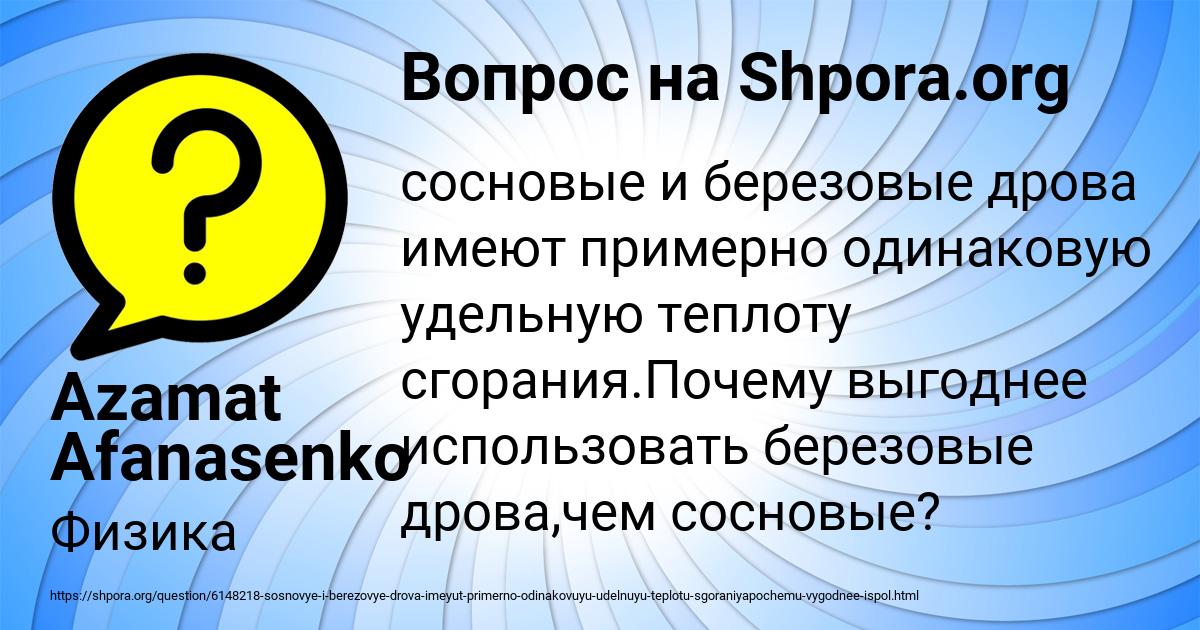 Вопрос на Shpora.org

сосновые и березовые дрова имеют примерно одинаковую удельную теплоту сгорания.Почему выгоднее использовать березовые дрова,чем сосновые?

Azamat Afanasenko

Физика

https://shpora.org/question/6148218-sosnovye-i-berezovye-drova-imeyut-primerno-odinakovuyu-udelnuyu-teplotu-sgoraniyapochemu-vygodnee-ispol.html